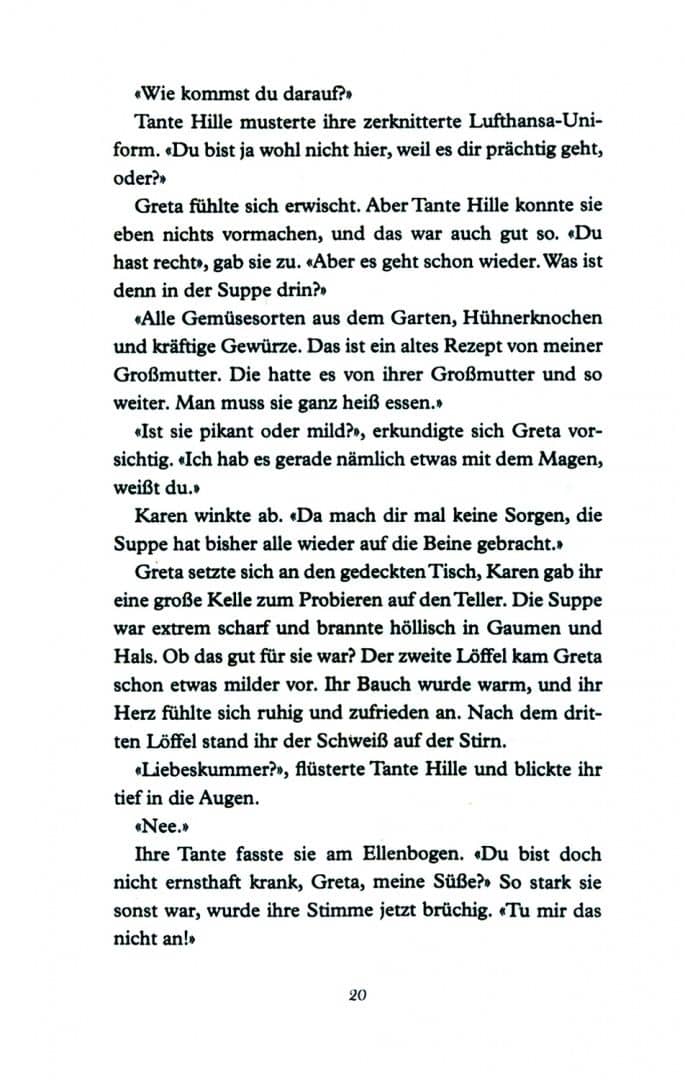 «Wie kommst du darauf?»

Tante Hille musterte ihre zerknitterte Lufthansa-Uniform. «Du bist ja wohl nicht hier, weil es dir prächtig geht, oder?»

Greta fühlte sich erwischt. Aber Tante Hille konnte sie eben nichts vormachen, und das war auch gut so. «Du hast recht», gab sie zu. «Aber es geht schon wieder. Was ist denn in der Suppe drin?»

«Alle Gemüsesorten aus dem Garten, Hühnerknochen und kräftige Gewürze. Das ist ein altes Rezept von meiner Großmutter. Die hatte es von ihrer Großmutter und so weiter. Man muss sie ganz heiß essen.»

«Ist sie pikant oder mild?», erkundigte sich Greta vorsichtig. «Ich hab es gerade nämlich etwas mit dem Magen, weißt du.»

Karen winkte ab. «Da mach dir mal keine Sorgen, die Suppe hat bisher alle wieder auf die Beine gebracht.»

Greta setzte sich an den gedeckten Tisch, Karen gab ihr eine große Kelle zum Probieren auf den Teller. Die Suppe war extrem scharf und brannte höllisch in Gaumen und Hals. Ob das gut für sie war? Der zweite Löffel kam Greta schon etwas milder vor. Ihr Bauch wurde warm, und ihr Herz fühlte sich ruhig und zufrieden an. Nach dem dritten Löffel stand ihr der Schweiß auf der Stirn.

«Liebeskummer?», flüsterte Tante Hille und blickte ihr tief in die Augen.

«Nee.»

Ihre Tante fasste sie am Ellenbogen. «Du bist doch nicht ernsthaft krank, Greta, meine Süße?» So stark sie sonst war, wurde ihre Stimme jetzt brüchig. «Tu mir das nicht an!»

20